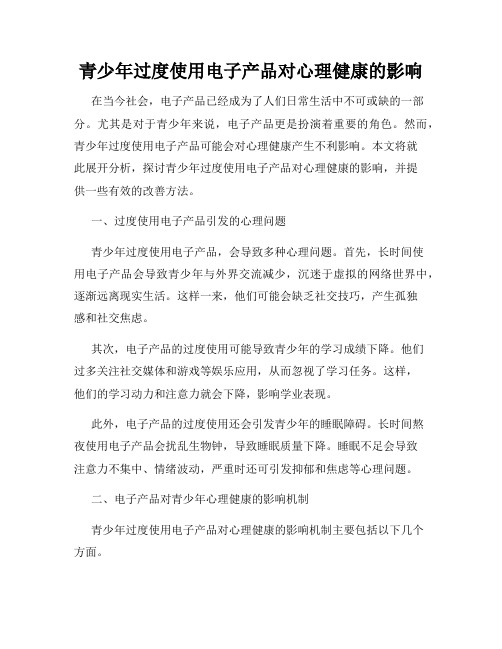 青少年过度使用电子产品对心理健康的影响

在当今社会，电子产品已经成为了人们日常生活中不可或缺的一部分。尤其是对于青少年来说，电子产品更是扮演着重要的角色。然而，青少年过度使用电子产品可能会对心理健康产生不利影响。本文将就此展开分析，探讨青少年过度使用电子产品对心理健康的影响，并提供一些有效的改善方法。

一、过度使用电子产品引发的心理问题

青少年过度使用电子产品，会导致多种心理问题。首先，长时间使用电子产品会导致青少年与外界交流减少，沉迷于虚拟的网络世界中，逐渐远离现实生活。这样一来，他们可能会缺乏社交技巧，产生孤独感和社交焦虑。

其次，电子产品的过度使用可能导致青少年的学习成绩下降。他们过多关注社交媒体和游戏等娱乐应用，从而忽视了学习任务。这样，他们的学习动力和注意力就会下降，影响学业表现。

此外，电子产品的过度使用还会引发青少年的睡眠障碍。长时间熬夜使用电子产品会扰乱生物钟，导致睡眠质量下降。睡眠不足会导致注意力不集中、情绪波动，严重时还可引发抑郁和焦虑等心理问题。

二、电子产品对青少年心理健康的影响机制

青少年过度使用电子产品对心理健康的影响机制主要包括以下几个方面。